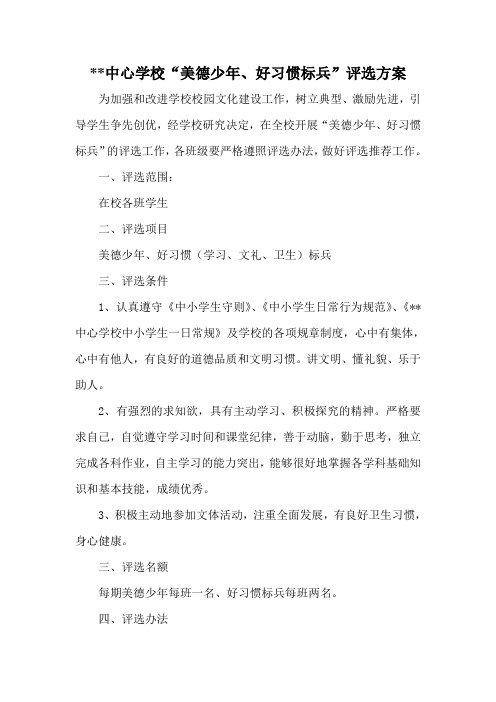 **中心学校“美德少年、好习惯标兵”评选方案

为加强和改进学校校园文化建设工作，树立典型、激励先进，引导学生争先创优，经学校研究决定，在全校开展“美德少年、好习惯标兵”的评选工作，各班级要严格遵照评选办法，做好评选推荐工作。

一、评选范围：

在校各班学生

二、评选项目

美德少年、好习惯（学习、文礼、卫生）标兵

三、评选条件

1、认真遵守《中小学生守则》、《中小学生日常行为规范》、《**中心学校中小学生一日常规》及学校的各项规章制度，心中有集体，心中有他人，有良好的道德品质和文明习惯。讲文明、懂礼貌、乐于助人。

2、有强烈的求知欲，具有主动学习、积极探究的精神。严格要求自己，自觉遵守学习时间和课堂纪律，善于动脑，勤于思考，独立完成各科作业，自主学习的能力突出，能够很好地掌握各学科基础知识和基本技能，成绩优秀。

3、积极主动地参加文体活动，注重全面发展，有良好卫生习惯，身心健康。

三、评选名额

每期美德少年每班一名、好习惯标兵每班两名。

四、评选办法